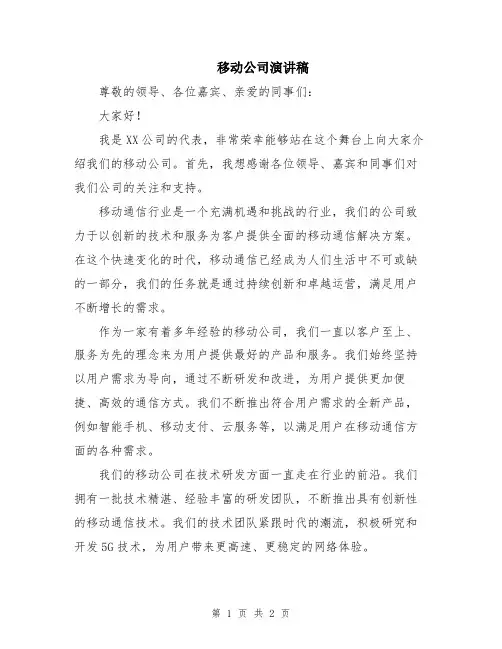 移动公司演讲稿

尊敬的领导、各位嘉宾、亲爱的同事们：

大家好！

我是XX公司的代表，非常荣幸能够站在这个舞台上向大家介绍我们的移动公司。首先，我想感谢各位领导、嘉宾和同事们对我们公司的关注和支持。

移动通信行业是一个充满机遇和挑战的行业，我们的公司致力于以创新的技术和服务为客户提供全面的移动通信解决方案。在这个快速变化的时代，移动通信已经成为人们生活中不可或缺的一部分，我们的任务就是通过持续创新和卓越运营，满足用户不断增长的需求。

作为一家有着多年经验的移动公司，我们一直以客户至上、服务为先的理念来为用户提供最好的产品和服务。我们始终坚持以用户需求为导向，通过不断研发和改进，为用户提供更加便捷、高效的通信方式。我们不断推出符合用户需求的全新产品，例如智能手机、移动支付、云服务等，以满足用户在移动通信方面的各种需求。

我们的移动公司在技术研发方面一直走在行业的前沿。我们拥有一批技术精湛、经验丰富的研发团队，不断推出具有创新性的移动通信技术。我们的技术团队紧跟时代的潮流，积极研究和开发5G技术，为用户带来更高速、更稳定的网络体验。

第 1 页 共 2 页